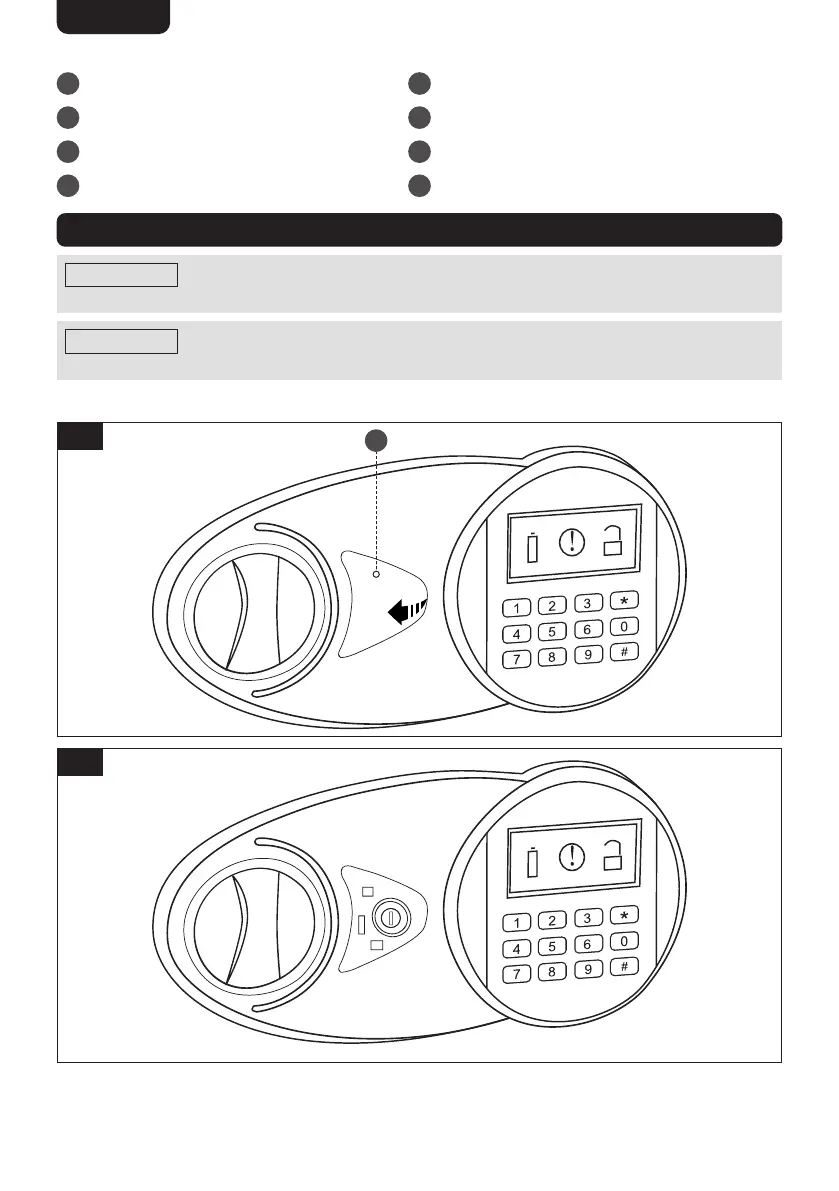 1 2 3 *
4 5 6 0
7 8 9 #

1 2 3 *
4 5 6 0
7 8 9 #